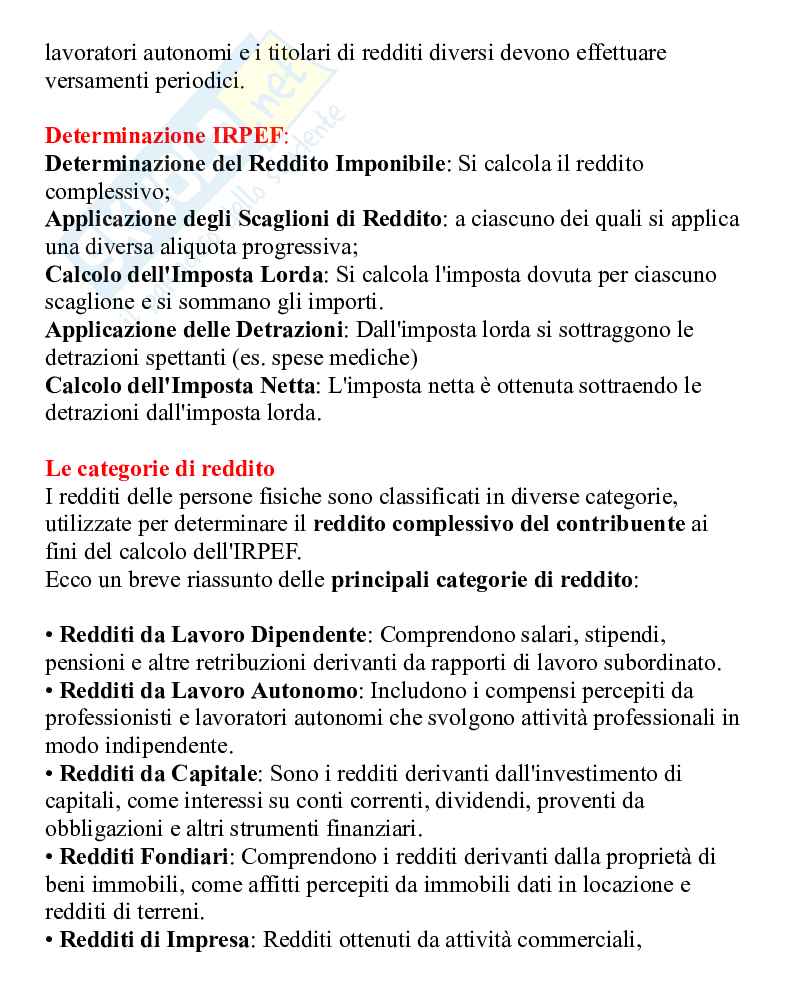 lavoratori autonomi e i titolari di redditi diversi devono effettuare versamenti periodici.

Determinazione IRPEF:
Determinazione del Reddito Imponibile: Si calcola il reddito complessivo;
Applicazione degli Scaglioni di Reddito: a ciascuno dei quali si applica una diversa aliquota progressiva;
Calcolo dell'Imposta Lorda: Si calcola l'imposta dovuta per ciascuno scaglione e si sommano gli importi.
Applicazione delle Detrazioni: Dall'imposta lorda si sottraggono le detrazioni spettanti (es. spese mediche)
Calcolo dell'Imposta Netta: L'imposta netta è ottenuta sottraendo le detrazioni dall'imposta lorda.

Le categorie di reddito
I redditi delle persone fisiche sono classificati in diverse categorie, utilizzate per determinare il reddito complessivo del contribuente ai fini del calcolo dell'IRPEF.
Ecco un breve riassunto delle principali categorie di reddito:

• Redditi da Lavoro Dipendente: Comprendono salari, stipendi, pensioni e altre retribuzioni derivanti da rapporti di lavoro subordinato.
• Redditi da Lavoro Autonomo: Includono i compensi percepiti da professionisti e lavoratori autonomi che svolgono attività professionali in modo indipendente.
• Redditi da Capitale: Sono i redditi derivanti dall'investimento di capitali, come interessi su conti correnti, dividendi, proventi da obbligazioni e altri strumenti finanziari.
• Redditi Fondiari: Comprendono i redditi derivanti dalla proprietà di beni immobili, come affitti percepiti da immobili dati in locazione e redditi di terreni.
• Redditi di Impresa: Redditi ottenuti da attività commerciali,